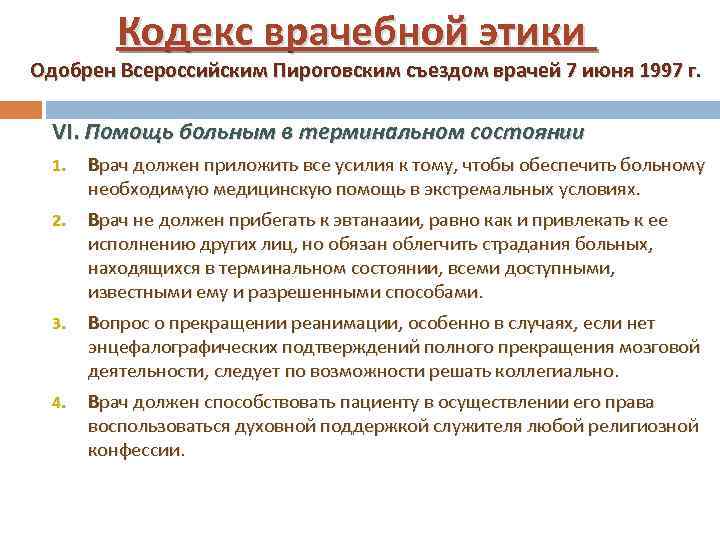 Кодекс врачебной этики

Одобрен Всероссийским Пироговским съездом врачей 7 июня 1997 г.

VI. Помощь больным в терминальном состоянии

1. Врач должен приложить все усилия к тому, чтобы обеспечить больному необходимую медицинскую помощь в экстремальных условиях.

2. Врач не должен прибегать к эвтаназии, равно как и привлекать к ее исполнению других лиц, но обязан облегчить страдания больных, находящихся в терминальном состоянии, всеми доступными, известными ему и разрешенными способами.

3. Вопрос о прекращении реанимации, особенно в случаях, если нет энцефалографических подтверждений полного прекращения мозговой деятельности, следует по возможности решать коллегиально.

4. Врач должен способствовать пациенту в осуществлении его права воспользоваться духовной поддержкой служителя любой религиозной конфессии.